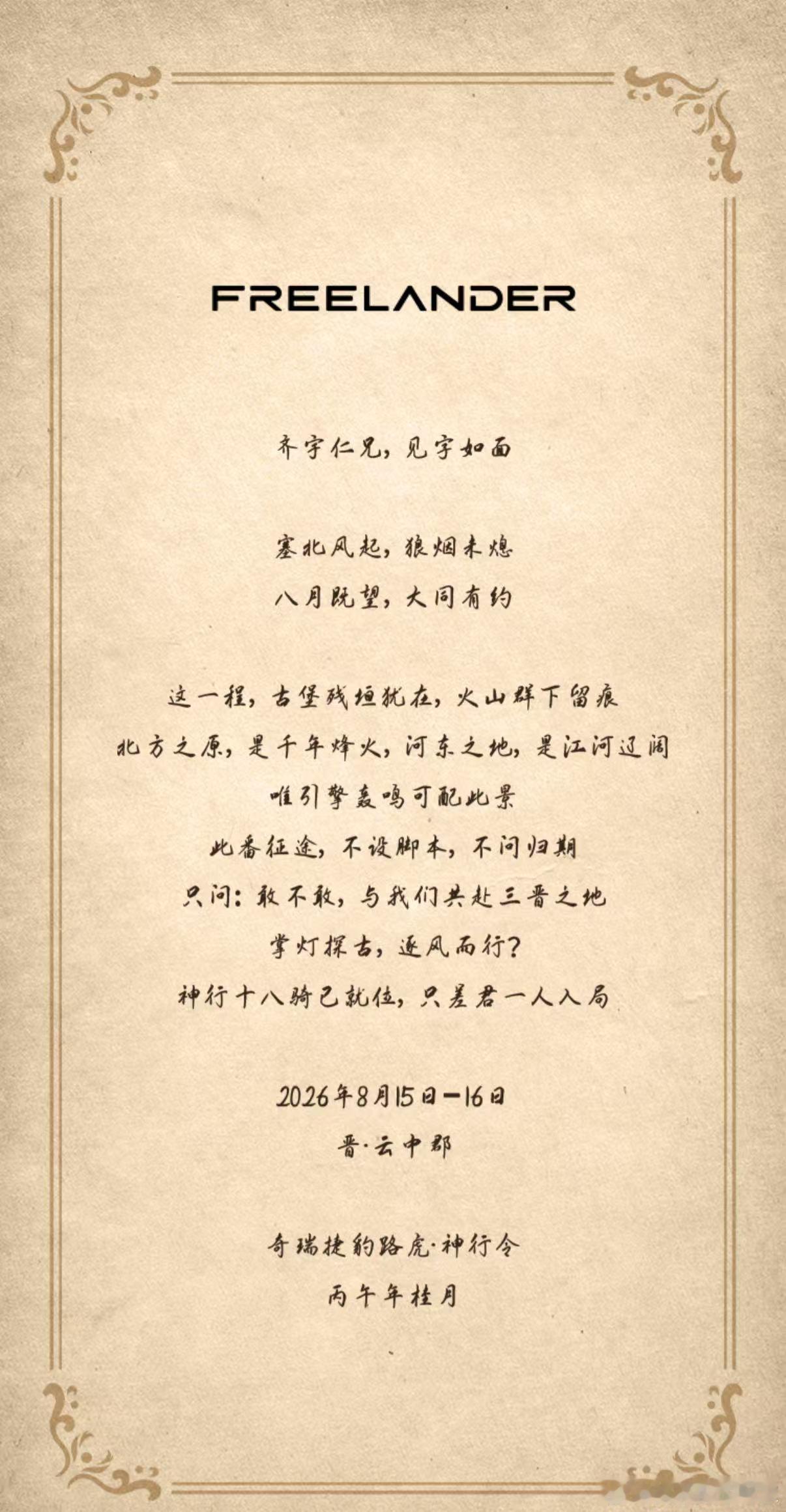 FREELANDER

齐宇仁兄，见字如面

塞北风起，狼烟未熄

八月既望，大同有约

这一程，古堡残垣犹在，火山群下留痕

北方之原，是千年烽火，河东之地，是江河辽阔

唯引擎轰鸣可配此景

此番征途，不设脚本，不问归期

只问：敢不敢，与我们共赴三晋之地

掌灯探古，逐风而行？

神行十八骑已就位，只差君一人入局

2026年8月15日—16日

晋·云中郡

奇瑞捷豹路虎·神行令

丙午年桂月